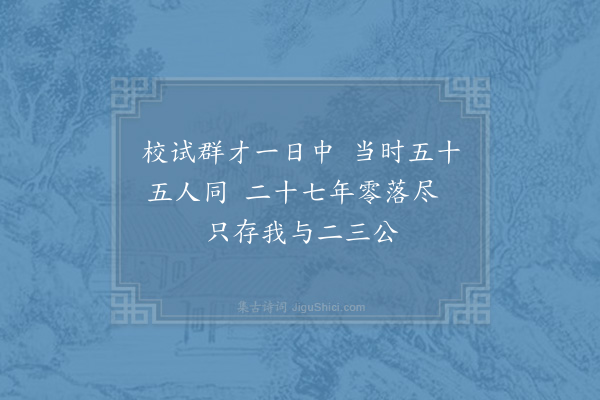 校试群才一日中　当时五十五人同　二十七年零落尽　只存我与二三公

集古诗词 JiguShici.com